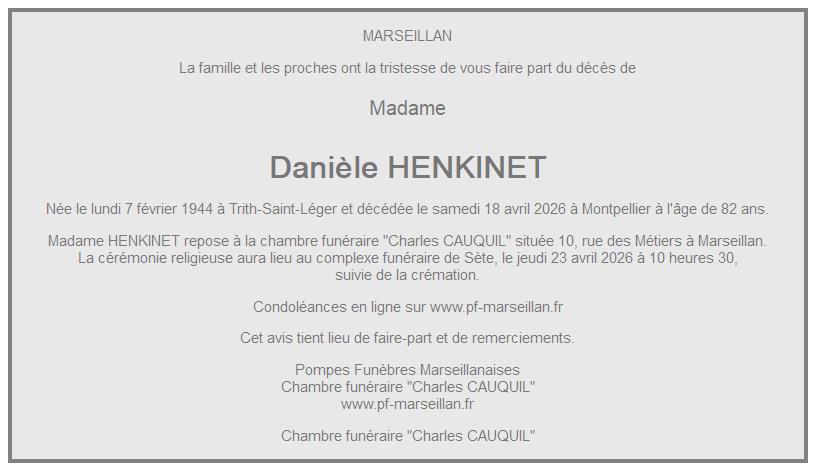 MARSEILLAN

La famille et les proches ont la tristesse de vous faire part du décès de

Madame

Danièle HENKINET

Née le lundi 7 février 1944 à Trith-Saint-Léger et décédée le samedi 18 avril 2026 à Montpellier à l'âge de 82 ans.

Madame HENKINET repose à la chambre funéraire "Charles CAUQUIL" située 10, rue des Métiers à Marseillan. La cérémonie religieuse aura lieu au complexe funéraire de Sète, le jeudi 23 avril 2026 à 10 heures 30, suivie de la crémation.

Condoléances en ligne sur www.pf-marseillan.fr

Cet avis tient lieu de faire-part et de remerciements.

Pompes Funèbres Marseillanaises
Chambre funéraire "Charles CAUQUIL"
www.pf-marseillan.fr

Chambre funéraire "Charles CAUQUIL"